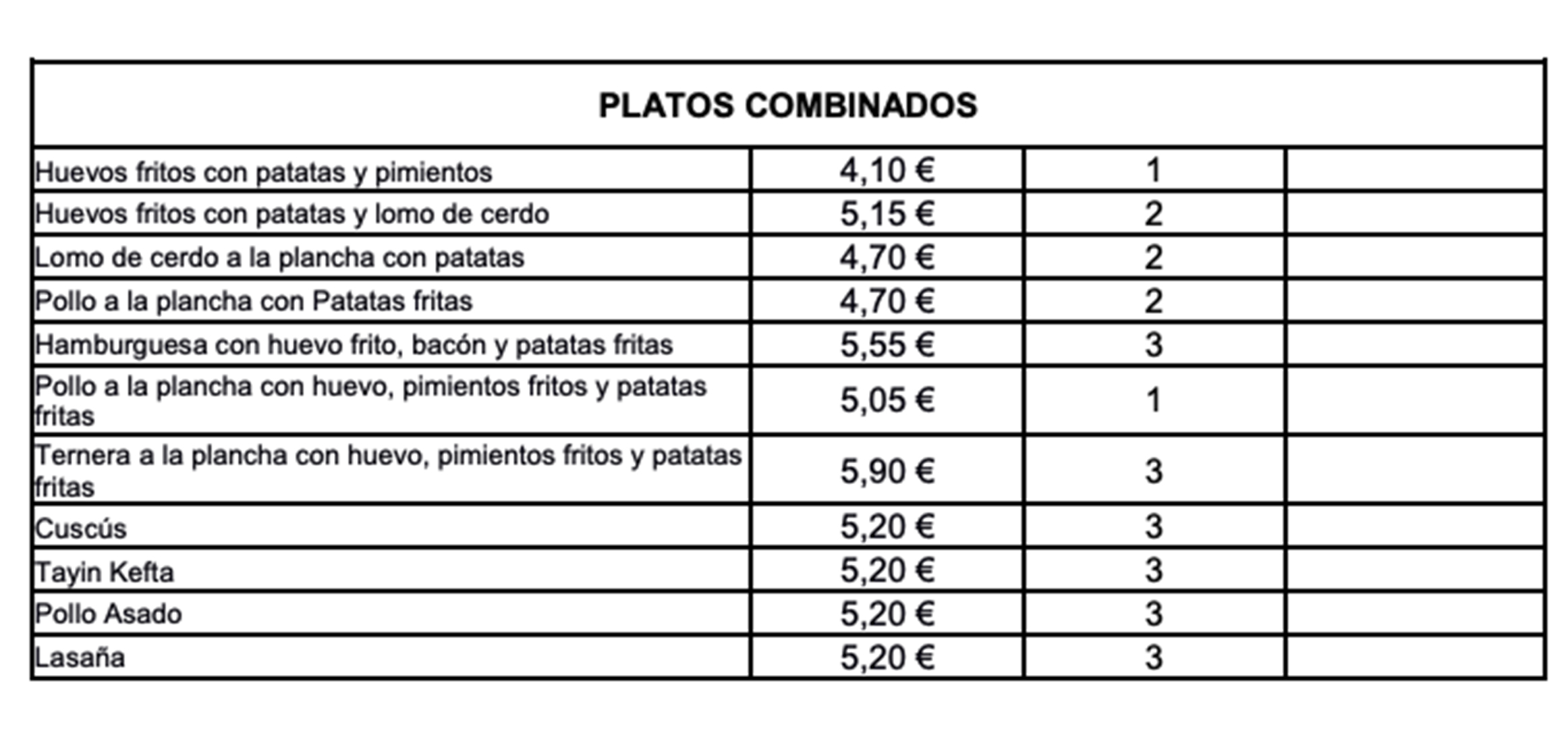 | PLATOS COMBINADOS | | | |
|---|---|---|---|
| Huevos fritos con patatas y pimientos | 4,10 € | 1 | |
| Huevos fritos con patatas y lomo de cerdo | 5,15 € | 2 | |
| Lomo de cerdo a la plancha con patatas | 4,70 € | 2 | |
| Pollo a la plancha con Patatas fritas | 4,70 € | 2 | |
| Hamburguesa con huevo frito, bacón y patatas fritas | 5,55 € | 3 | |
| Pollo a la plancha con huevo, pimientos fritos y patatas fritas | 5,05 € | 1 | |
| Ternera a la plancha con huevo, pimientos fritos y patatas fritas | 5,90 € | 3 | |
| Cuscús | 5,20 € | 3 | |
| Tayin Kefta | 5,20 € | 3 | |
| Pollo Asado | 5,20 € | 3 | |
| Lasaña | 5,20 € | 3 | |